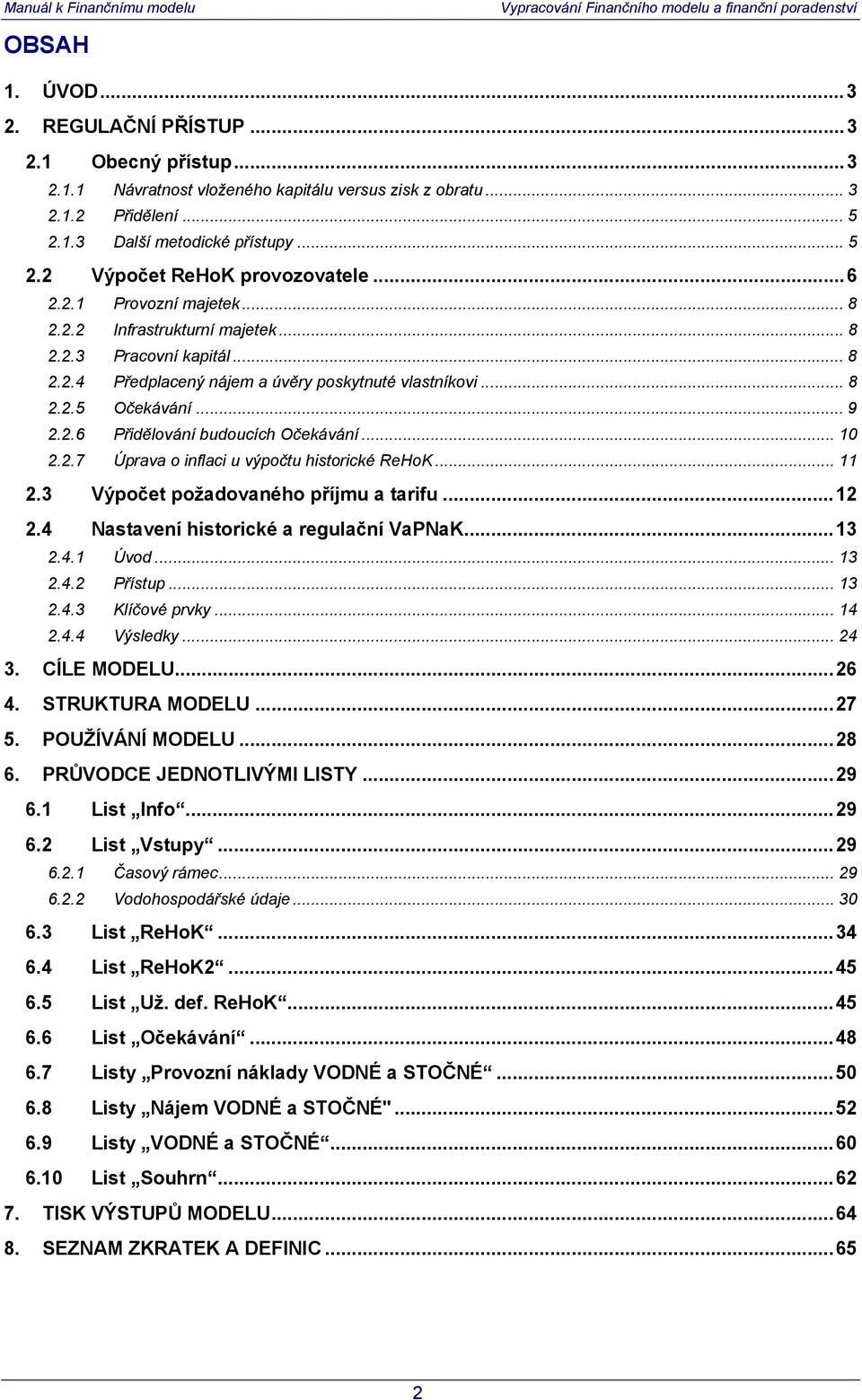 Manuál k Finančnímu modelu Vypracování Finančního modelu a finanční poradenství

OBSAH

1. ÚVOD ... 3
2. REGULAČNÍ PŘÍSTUP ... 3
2.1 Obecný přístup ... 3
2.1.1 Návratnost vloženého kapitálu versus zisk z obratu ... 3
2.1.2 Přidělení ... 5
2.1.3 Další metodické přístupy ... 5
2.2 Výpočet ReHoK provozovatele ... 6
2.2.1 Provozní majetek ... 8
2.2.2 Infrastrukturní majetek ... 8
2.2.3 Pracovní kapitál ... 8
2.2.4 Předplacený nájem a úvěry poskytnuté vlastníkovi ... 8
2.2.5 Očekávání ... 9
2.2.6 Přidělování budoucích Očekávání ... 10
2.2.7 Úprava o inflaci u výpočtu historické ReHoK ... 11
2.3 Výpočet požadovaného příjmu a tarifu ... 12
2.4 Nastavení historické a regulační VaPNaK ... 13
2.4.1 Úvod ... 13
2.4.2 Přístup ... 13
2.4.3 Klíčové prvky ... 14
2.4.4 Výsledky ... 24
3. CÍLE MODELU ... 26
4. STRUKTURA MODELU ... 27
5. POUŽÍVÁNÍ MODELU ... 28
6. PRŮVODCE JEDNOTLIVÝMI LISTY ... 29
6.1 List „Info“ ... 29
6.2 List „Vstupy“ ... 29
6.2.1 Časový rámec ... 29
6.2.2 Vodohospodářské údaje ... 30
6.3 List „ReHoK“ ... 34
6.4 List „ReHoK2“ ... 45
6.5 List „Už. def. ReHoK“ ... 45
6.6 List „Očekávání“ ... 48
6.7 Listy „Provozní náklady VODNÉ a STOČNÉ“ ... 50
6.8 Listy „Nájem VODNÉ a STOČNÉ" ... 52
6.9 Listy „VODNÉ a STOČNÉ“ ... 60
6.10 List „Souhrn“ ... 62
7. TISK VÝSTUPŮ MODELU ... 64
8. SEZNAM ZKRATEK A DEFINIC ... 65

2